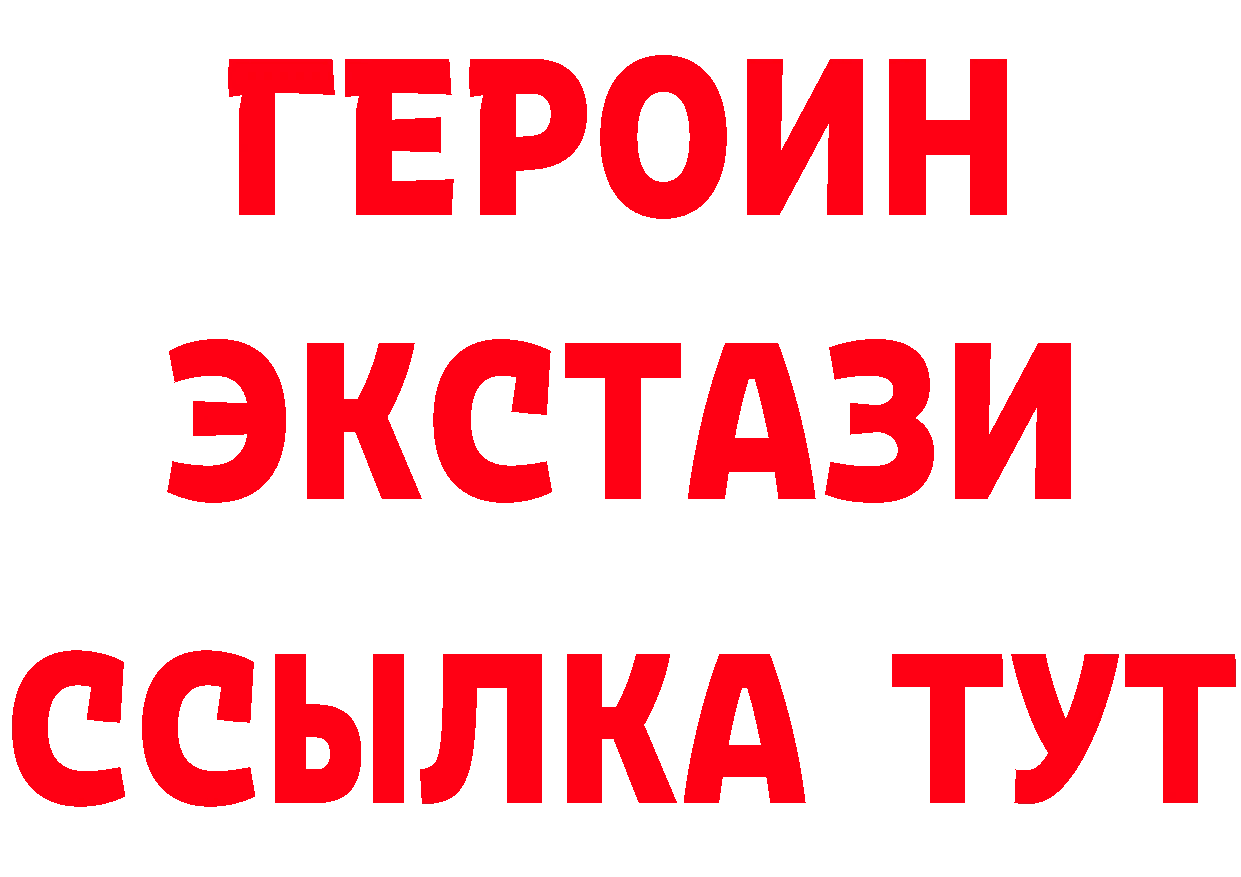 ГЕРОИН
ЭКСТАЗИ
ССЫЛКА ТУТ